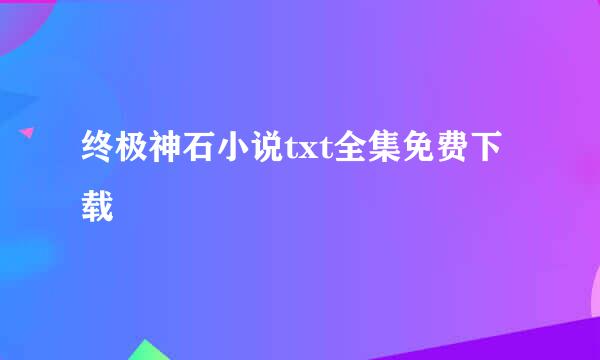 终极神石小说txt全集免费下载